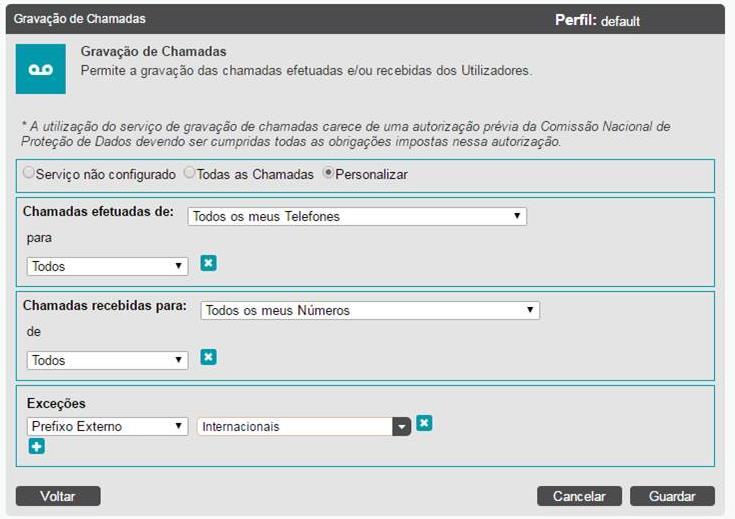 Gravação de Chamadas

Perfil: default

Gravação de Chamadas
Permite a gravação das chamadas efetuadas e/ou recebidas dos Utilizadores.

* A utilização do serviço de gravação de chamadas carece de uma autorização prévia da Comissão Nacional de Proteção de Dados devendo ser cumpridas todas as obrigações impostas nessa autorização.

Serviço não configurado Todas as Chamadas Personalizar

Chamadas efetuadas de: Todos os meus Telefones

para

Todos

Chamadas recebidas para: Todos os meus Números

de

Todos

Exceções

Prefixo Externo Internacionais

Voltar

Cancelar Guardar